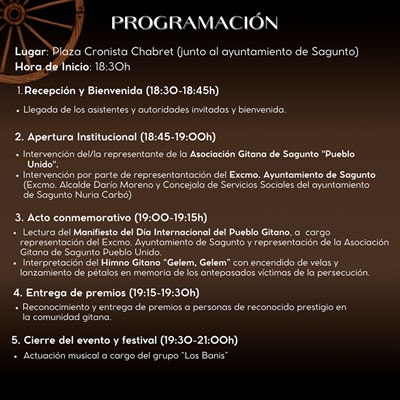 PROGRAMACIÓN

Lugar: Plaza Cronista Chabret (junto al ayuntamiento de Sagunto)
Hora de Inicio: 18:30h

1. Recepción y Bienvenida (18:30-18:45h)

• Llegada de los asistentes y autoridades invitadas y bienvenida.

2. Apertura Institucional (18:45-19:00h)

• Intervención del/la representante de la Asociación Gitana de Sagunto "Pueblo Unido".
• Intervención por parte de representantación del Excmo. Ayuntamiento de Sagunto (Excmo. Alcalde Darío Moreno y Concejala de Servicios Sociales del ayuntamiento de Sagunto Nuria Carbó)

3. Acto conmemorativo (19:00-19:15h)

• Lectura del Manifiesto del Día Internacional del Pueblo Gitano, a cargo representación del Excmo. Ayuntamiento de Sagunto y representación de la Asociación Gitana de Sagunto Pueblo Unido.
• Interpretación del Himno Gitano "Gelem, Gelem" con encendido de velas y lanzamiento de pétalos en memoria de los antepasados víctimas de la persecución.

4. Entrega de premios (19:15-19:30h)

• Reconocimiento y entrega de premios a personas de reconocido prestigio en la comunidad gitana.

5. Cierre del evento y festival (19:30-21:00h)

• Actuación musical a cargo del grupo "Los Banis"